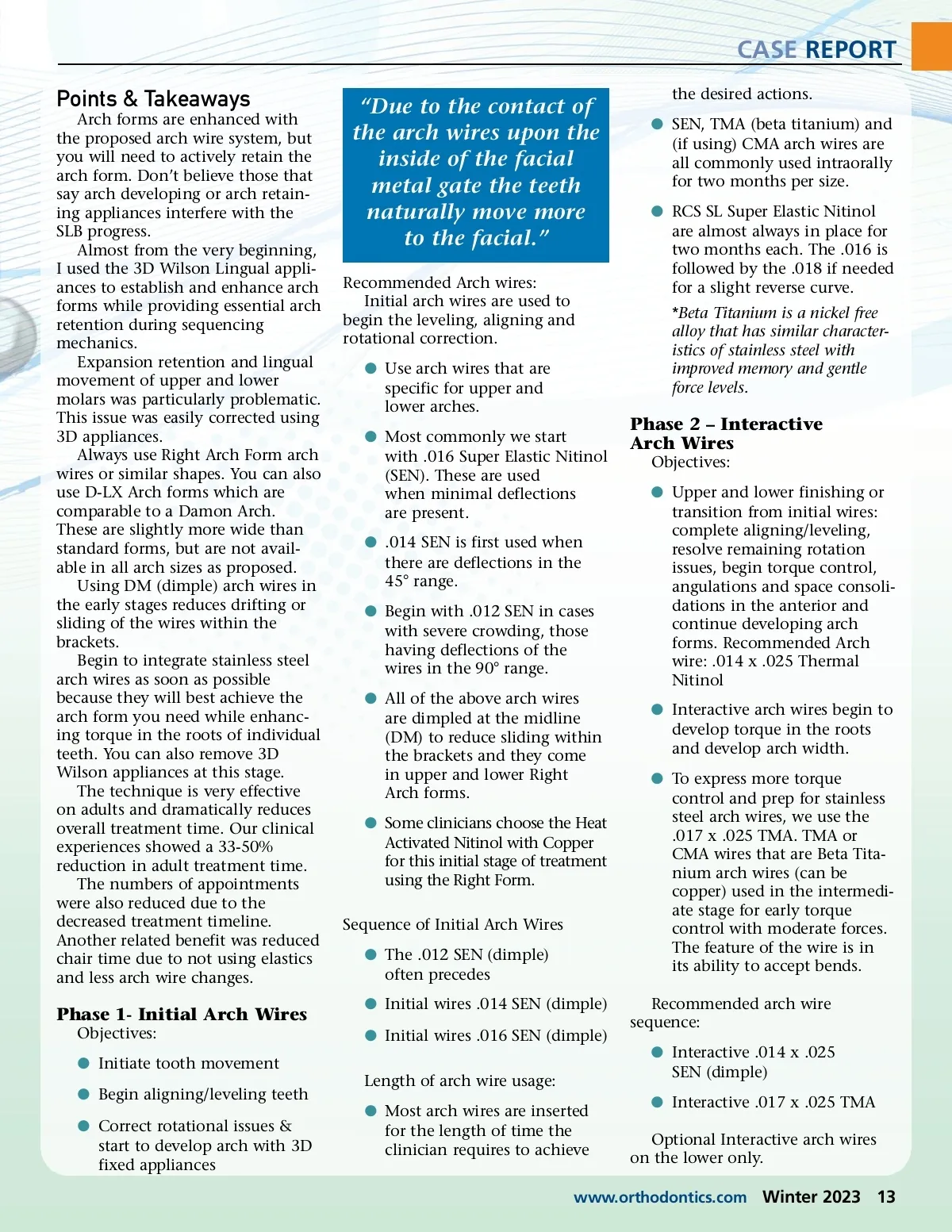 CASE REPORT

Points & Takeaways

Arch forms are enhanced with the proposed arch wire system, but you will need to actively retain the arch form. Don't believe those that say arch developing or arch retaining appliances interfere with the SLB progress.

Almost from the very beginning, I used the 3D Wilson Lingual appliances to establish and enhance arch forms while providing essential arch retention during sequencing mechanics.

Expansion retention and lingual movement of upper and lower molars was particularly problematic. This issue was easily corrected using 3D appliances.

Always use Right Arch Form arch wires or similar shapes. You can also use D-LX Arch forms which are comparable to a Damon Arch. These are slightly more wide than standard forms, but are not available in all arch sizes as proposed.

Using DM (dimple) arch wires in the early stages reduces drifting or sliding of the wires within the brackets.

Begin to integrate stainless steel arch wires as soon as possible because they will best achieve the arch form you need while enhancing torque in the roots of individual teeth. You can also remove 3D Wilson appliances at this stage.

The technique is very effective on adults and dramatically reduces overall treatment time. Our clinical experiences showed a 33-50% reduction in adult treatment time.

The numbers of appointments were also reduced due to the decreased treatment timeline. Another related benefit was reduced chair time due to not using elastics and less arch wire changes.

Phase 1- Initial Arch Wires

Objectives:

Initiate tooth movement

Begin aligning/leveling teeth

Correct rotational issues & start to develop arch with 3D fixed appliances

"Due to the contact of the arch wires upon the inside of the facial metal gate the teeth naturally move more to the facial."

Recommended Arch wires:

Initial arch wires are used to begin the leveling, aligning and rotational correction.

Use arch wires that are specific for upper and lower arches.

Most commonly we start with .016 Super Elastic Nitinol (SEN). These are used when minimal deflections are present.

.014 SEN is first used when there are deflections in the 45° range.

Begin with .012 SEN in cases with severe crowding, those having deflections of the wires in the 90° range.

All of the above arch wires are dimpled at the midline (DM) to reduce sliding within the brackets and they come in upper and lower Right Arch forms.

Some clinicians choose the Heat Activated Nitinol with Copper for this initial stage of treatment using the Right Form.

Sequence of Initial Arch Wires

The .012 SEN (dimple) often precedes

Initial wires .014 SEN (dimple)

Initial wires .016 SEN (dimple)

Length of arch wire usage:

Most arch wires are inserted for the length of time the clinician requires to achieve the desired actions.

SEN, TMA (beta titanium) and (if using) CMA arch wires are all commonly used intraorally for two months per size.

RCS SL Super Elastic Nitinol are almost always in place for two months each. The .016 is followed by the .018 if needed for a slight reverse curve.

*Beta Titanium is a nickel free alloy that has similar characteristics of stainless steel with improved memory and gentle force levels.

Phase 2 – Interactive Arch Wires

Objectives:

Upper and lower finishing or transition from initial wires: complete aligning/leveling, resolve remaining rotation issues, begin torque control, angulations and space consolidations in the anterior and continue developing arch forms. Recommended Arch wire: .014 x .025 Thermal Nitinol

Interactive arch wires begin to develop torque in the roots and develop arch width.

To express more torque control and prep for stainless steel arch wires, we use the .017 x .025 TMA. TMA or CMA wires that are Beta Titanium arch wires (can be copper) used in the intermediate stage for early torque control with moderate forces. The feature of the wire is in its ability to accept bends.

Recommended arch wire sequence:

Interactive .014 x .025 SEN (dimple)

Interactive .017 x .025 TMA

Optional Interactive arch wires on the lower only.

www.orthodontics.com Winter 2023 13